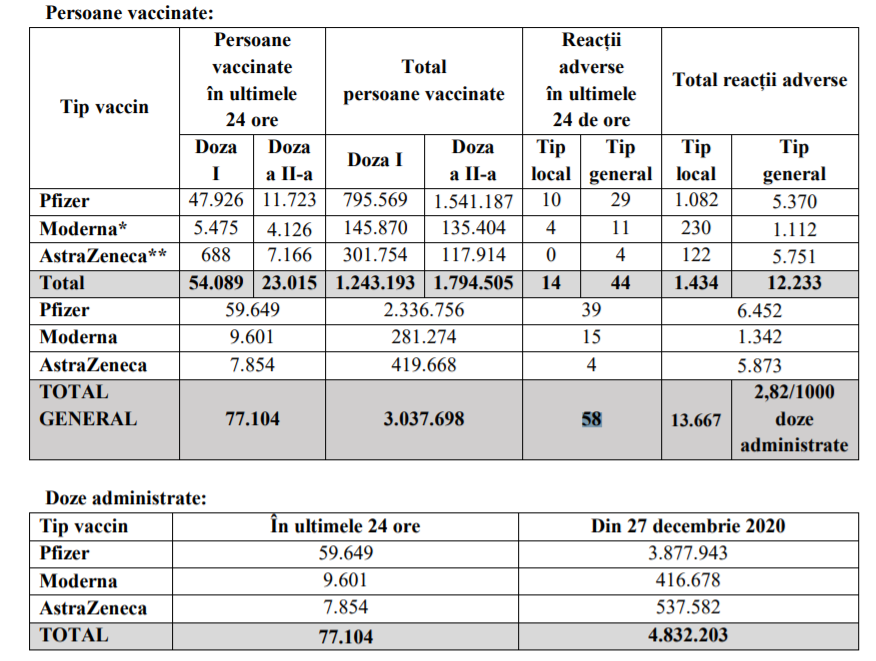 Persoane vaccinate:

| Tip vaccin | Persoane vaccinate în ultimele 24 ore | | Total persoane vaccinate | | Reacții adverse în ultimele 24 de ore | | Total reacții adverse | |
|---|---|---|---|---|---|---|---|---|
| | Doza I | Doza a II-a | Doza I | Doza a II-a | Tip local | Tip general | Tip local | Tip general |
| Pfizer | 47.926 | 11.723 | 795.569 | 1.541.187 | 10 | 29 | 1.082 | 5.370 |
| Moderna* | 5.475 | 4.126 | 145.870 | 135.404 | 4 | 11 | 230 | 1.112 |
| AstraZeneca** | 688 | 7.166 | 301.754 | 117.914 | 0 | 4 | 122 | 5.751 |
| Total | 54.089 | 23.015 | 1.243.193 | 1.794.505 | 14 | 44 | 1.434 | 12.233 |
| Pfizer | 59.649 | | 2.336.756 | | 39 | | 6.452 | |
| Moderna | 9.601 | | 281.274 | | 15 | | 1.342 | |
| AstraZeneca | 7.854 | | 419.668 | | 4 | | 5.873 | |
| TOTAL GENERAL | 77.104 | | 3.037.698 | | 58 | | 13.667 | 2,82/1000 doze administrate |

Doze administrate:

| Tip vaccin | În ultimele 24 ore | Din 27 decembrie 2020 |
|---|---|---|
| Pfizer | 59.649 | 3.877.943 |
| Moderna | 9.601 | 416.678 |
| AstraZeneca | 7.854 | 537.582 |
| TOTAL | 77.104 | 4.832.203 |